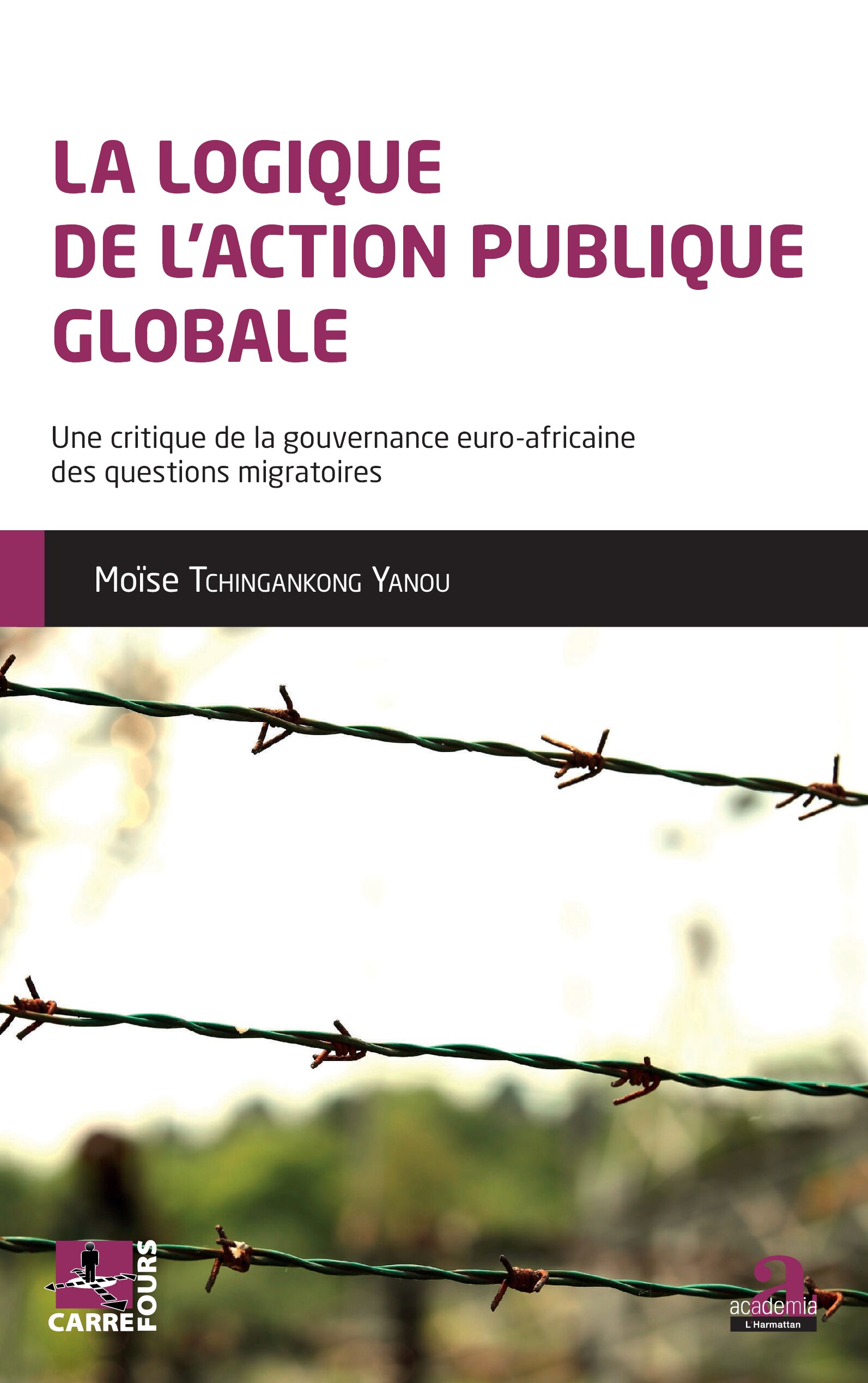 LA LOGIQUE
DE L'ACTION PUBLIQUE
GLOBALE

Une critique de la gouvernance euro-africaine des questions migratoires

Moïse Tchingankong Yanou

CARRE FOURS

a
academia
L'Harmattan